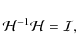 $\mathcal{H}^{-1}\mathcal{H} = \mathcal{I},$